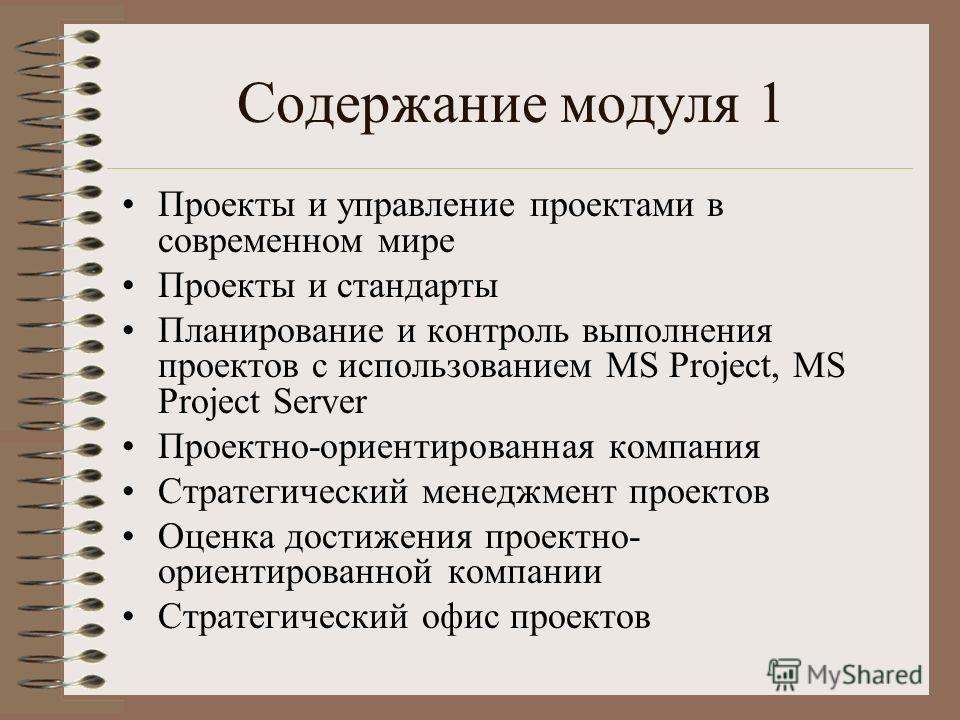 Содержание модуля 1

• Проекты и управление проектами в современном мире
• Проекты и стандарты
• Планирование и контроль выполнения проектов с использованием MS Project, MS Project Server
• Проектно-ориентированная компания
• Стратегический менеджмент проектов
• Оценка достижения проектно-ориентированной компании
• Стратегический офис проектов

MyShared